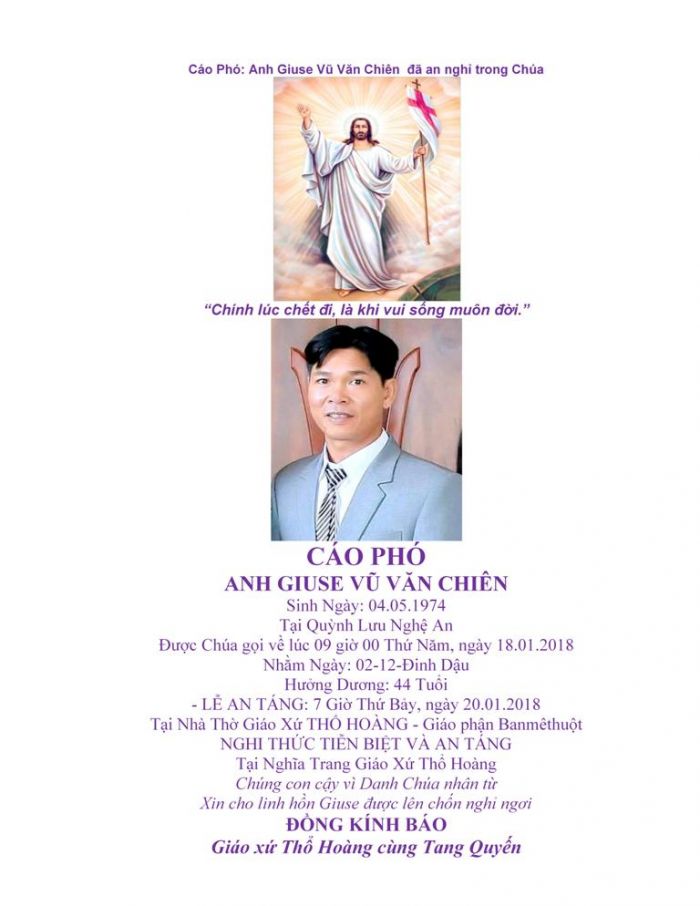 Cáo Phó: Anh Giuse Vũ Văn Chiên  đã an nghỉ trong Chúa

"Chính lúc chết đi, là khi vui sống muôn đời."

CÁO PHÓ
ANH GIUSE VŨ VĂN CHIÊN
Sinh Ngày: 04.05.1974
Tại Quỳnh Lưu Nghệ An
Được Chúa gọi về lúc 09 giờ 00 Thứ Năm, ngày 18.01.2018
Nhằm Ngày: 02-12-Đinh Dậu
Hưởng Dương: 44 Tuổi
- LỄ AN TÁNG: 7 Giờ Thứ Bảy, ngày 20.01.2018
Tại Nhà Thờ Giáo Xứ THỔ HOÀNG - Giáo phận Banmêthuột
NGHI THỨC TIỄN BIỆT VÀ AN TÁNG
Tại Nghĩa Trang Giáo Xứ Thổ Hoàng
Chúng con cậy vì Danh Chúa nhân từ
Xin cho linh hồn Giuse được lên chốn nghỉ ngơi
ĐỒNG KÍNH BÁO
Giáo xứ Thổ Hoàng cùng Tang Quyến